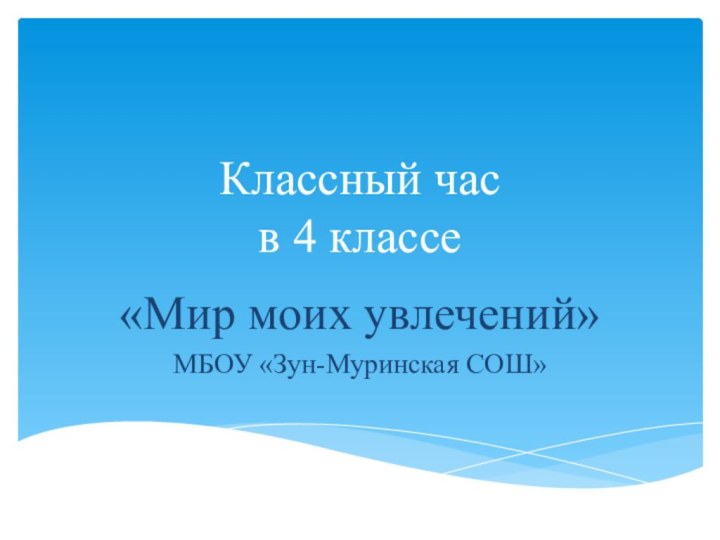 Классный час
в 4 классе

«Мир моих увлечений»

МБОУ «Зун-Муринская СОШ»